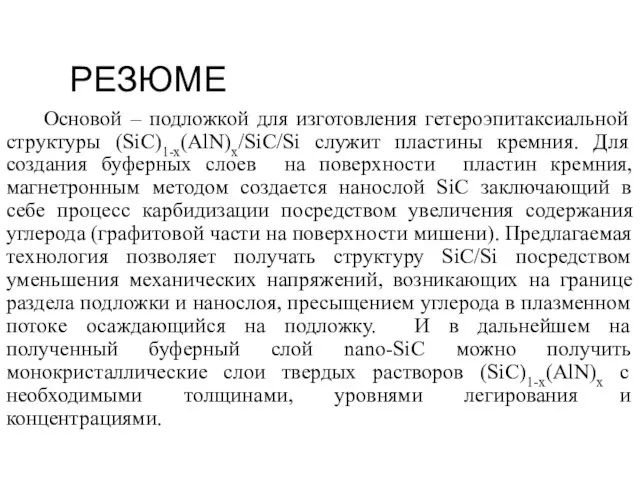 РЕЗЮМЕ

Основой – подложкой для изготовления гетероэпитаксиальной структуры $(SiC)_{1-x}(AlN)_x/SiC/Si$ служит пластины кремния. Для создания буферных слоев на поверхности пластин кремния, магнетронным методом создается нанослой SiC заключающий в себе процесс карбидизации посредством увеличения содержания углерода (графитовой части на поверхности мишени). Предлагаемая технология позволяет получать структуру SiC/Si посредством уменьшения механических напряжений, возникающих на границе раздела подложки и нанослоя, пресыщением углерода в плазменном потоке осаждающийся на подложку. И в дальнейшем на полученный буферный слой nano-SiC можно получить монокристаллические слои твердых растворов $(SiC)_{1-x}(AlN)_x$ с необходимыми толщинами, уровнями легирования и концентрациями.